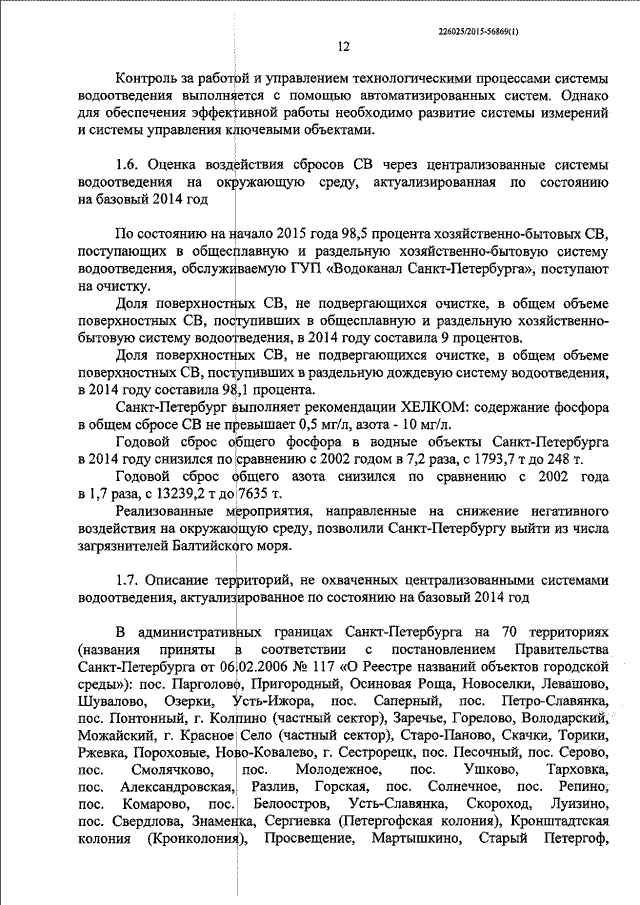 226025/2015-56869(1)

12

Контроль за работой и управлением технологическими процессами системы водоотведения выполняется с помощью автоматизированных систем. Однако для обеспечения эффективной работы необходимо развитие системы измерений и системы управления ключевыми объектами.

1.6. Оценка воздействия сбросов СВ через централизованные системы водоотведения на окружающую среду, актуализированная по состоянию на базовый 2014 год

По состоянию на начало 2015 года 98,5 процента хозяйственно-бытовых СВ, поступающих в общесплавную и раздельную хозяйственно-бытовую систему водоотведения, обслуживаемую ГУП «Водоканал Санкт-Петербурга», поступают на очистку.

Доля поверхностных СВ, не подвергающихся очистке, в общем объеме поверхностных СВ, поступивших в общесплавную и раздельную хозяйственно-бытовую систему водоотведения, в 2014 году составила 9 процентов.

Доля поверхностных СВ, не подвергающихся очистке, в общем объеме поверхностных СВ, поступивших в раздельную дождевую систему водоотведения, в 2014 году составила 98,1 процента.

Санкт-Петербург выполняет рекомендации ХЕЛКОМ: содержание фосфора в общем сбросе СВ не превышает 0,5 мг/л, азота - 10 мг/л.

Годовой сброс общего фосфора в водные объекты Санкт-Петербурга в 2014 году снизился по сравнению с 2002 годом в 7,2 раза, с 1793,7 т до 248 т.

Годовой сброс общего азота снизился по сравнению с 2002 года в 1,7 раза, с 13239,2 т до 7635 т.

Реализованные мероприятия, направленные на снижение негативного воздействия на окружающую среду, позволили Санкт-Петербургу выйти из числа загрязнителей Балтийского моря.

1.7. Описание территорий, не охваченных централизованными системами водоотведения, актуализированное по состоянию на базовый 2014 год

В административных границах Санкт-Петербурга на 70 территориях (названия приняты в соответствии с постановлением Правительства Санкт-Петербурга от 06.02.2006 № 117 «О Реестре названий объектов городской среды»): пос. Парголово, Пригородный, Осиновая Роща, Новоселки, Левашово, Шувалово, Озерки, Усть-Ижора, пос. Саперный, пос. Петро-Славянка, пос. Понтонный, г. Колпино (частный сектор), Заречье, Горелово, Володарский, Можайский, г. Красное Село (частный сектор), Старо-Паново, Скачки, Торики, Ржевка, Пороховые, Ново-Ковалево, г. Сестрорецк, пос. Песочный, пос. Серово, пос. Смолячково, пос. Молодежное, пос. Ушково, Тарховка, пос. Александровская, Разлив, Горская, пос. Солнечное, пос. Репино, пос. Комарово, пос. Белоостров, Усть-Славянка, Скороход, Луизино, пос. Свердлова, Знаменка, Сергиевка (Петергофская колония), Кронштадтская колония (Кронколония), Просвещение, Мартышкино, Старый Петергоф,